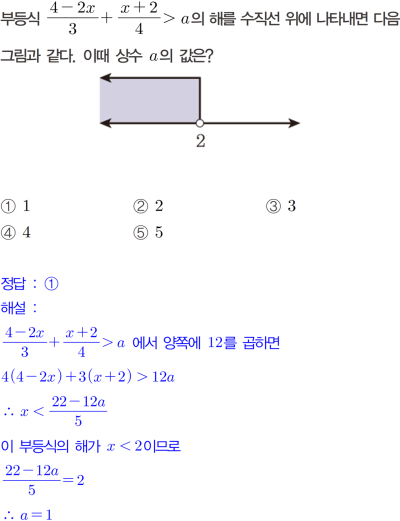 부등식 $\frac{4-2x}{3}+\frac{x+2}{4}>a$의 해를 수직선 위에 나타내면 다음 그림과 같다. 이때 상수 $a$의 값은?

2

① 1 ② 2 ③ 3
④ 4 ⑤ 5

정답 : ①
해설 :
$\frac{4-2x}{3}+\frac{x+2}{4}>a$ 에서 양쪽에 12를 곱하면
$4(4-2x)+3(x+2)>12a$
$\therefore x<\frac{22-12a}{5}$
이 부등식의 해가 $x<2$이므로
$\frac{22-12a}{5}=2$
$\therefore a=1$